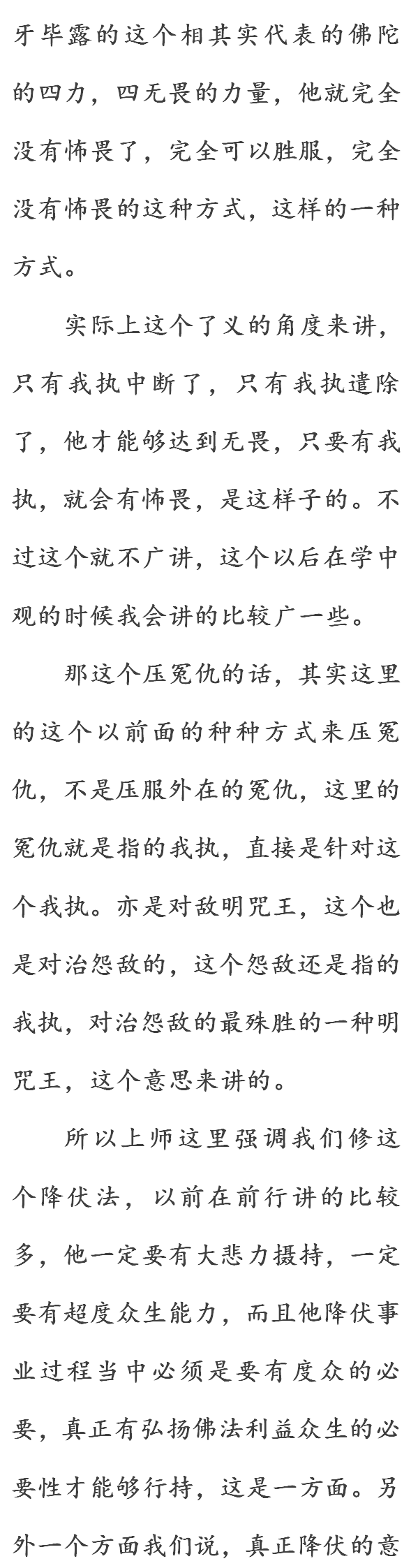 牙毕露的这个相其实代表的佛陀的四力，四无畏的力量，他就完全没有怖畏了，完全可以胜服，完全没有怖畏的这种方式，这样的一种方式。

实际上这个了义的角度来讲，只有我执中断了，只有我执遣除了，他才能够达到无畏，只要有我执，就会有怖畏，是这样子的。不过这个就不广讲，这个以后在学中观的时候我会讲的比较广一些。

那这个压冤仇的话，其实这里的这个以前面的种种方式来压冤仇，不是压服外在的冤仇，这里的冤仇就是指的我执，直接是针对这个我执。亦是对敌明咒王，这个也是对治怨敌的，这个怨敌还是指的我执，对治怨敌的最殊胜的一种明咒王，这个意思来讲的。

所以上师这里强调我们修这个降伏法，以前在前行讲的比较多，他一定要有大悲力摄持，一定要有超度众生能力，而且他降伏事业过程当中必须是要有度众的必要，真正有弘扬佛法利益众生的必要性才能够行持，这是一方面。另外一个方面我们说，真正降伏的意